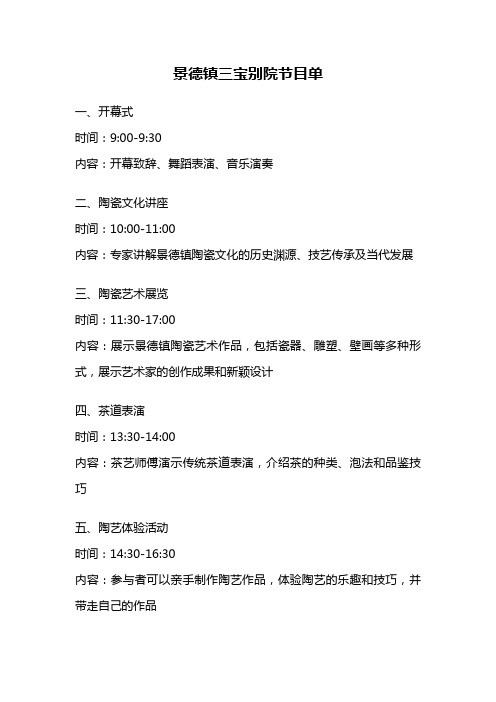 景德镇三宝别院节目单

一、开幕式

时间：9:00-9:30

内容：开幕致辞、舞蹈表演、音乐演奏

二、陶瓷文化讲座

时间：10:00-11:00

内容：专家讲解景德镇陶瓷文化的历史渊源、技艺传承及当代发展

三、陶瓷艺术展览

时间：11:30-17:00

内容：展示景德镇陶瓷艺术作品，包括瓷器、雕塑、壁画等多种形式，展示艺术家的创作成果和新颖设计

四、茶道表演

时间：13:30-14:00

内容：茶艺师傅演示传统茶道表演，介绍茶的种类、泡法和品鉴技巧

五、陶艺体验活动

时间：14:30-16:30

内容：参与者可以亲手制作陶艺作品，体验陶艺的乐趣和技巧，并带走自己的作品